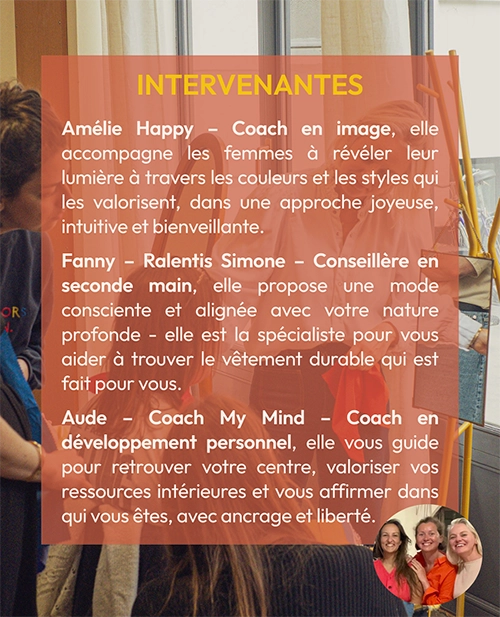 INTERVENANTES

Amélie Happy – Coach en image, elle accompagne les femmes à révéler leur lumière à travers les couleurs et les styles qui les valorisent, dans une approche joyeuse, intuitive et bienveillante.

Fanny – Ralentis Simone – Conseillère en seconde main, elle propose une mode consciente et alignée avec votre nature profonde - elle est la spécialiste pour vous aider à trouver le vêtement durable qui est fait pour vous.

Aude – Coach My Mind – Coach en développement personnel, elle vous guide pour retrouver votre centre, valoriser vos ressources intérieures et vous affirmer dans qui vous êtes, avec ancrage et liberté.